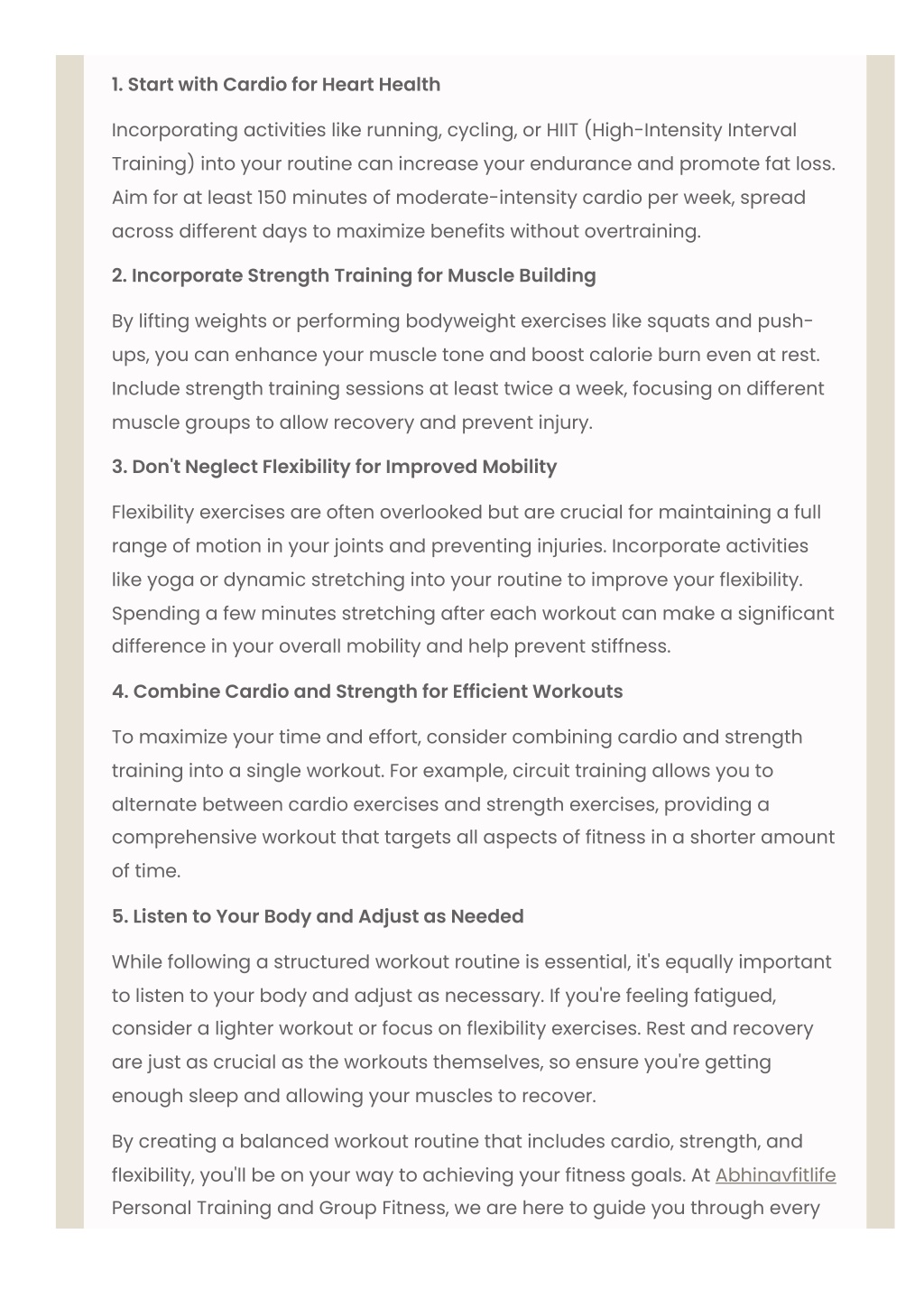 1. Start with Cardio for Heart Health

Incorporating activities like running, cycling, or HIIT (High-Intensity Interval Training) into your routine can increase your endurance and promote fat loss. Aim for at least 150 minutes of moderate-intensity cardio per week, spread across different days to maximize benefits without overtraining.

2. Incorporate Strength Training for Muscle Building

By lifting weights or performing bodyweight exercises like squats and push-ups, you can enhance your muscle tone and boost calorie burn even at rest. Include strength training sessions at least twice a week, focusing on different muscle groups to allow recovery and prevent injury.

3. Don't Neglect Flexibility for Improved Mobility

Flexibility exercises are often overlooked but are crucial for maintaining a full range of motion in your joints and preventing injuries. Incorporate activities like yoga or dynamic stretching into your routine to improve your flexibility. Spending a few minutes stretching after each workout can make a significant difference in your overall mobility and help prevent stiffness.

4. Combine Cardio and Strength for Efficient Workouts

To maximize your time and effort, consider combining cardio and strength training into a single workout. For example, circuit training allows you to alternate between cardio exercises and strength exercises, providing a comprehensive workout that targets all aspects of fitness in a shorter amount of time.

5. Listen to Your Body and Adjust as Needed

While following a structured workout routine is essential, it's equally important to listen to your body and adjust as necessary. If you're feeling fatigued, consider a lighter workout or focus on flexibility exercises. Rest and recovery are just as crucial as the workouts themselves, so ensure you're getting enough sleep and allowing your muscles to recover.

By creating a balanced workout routine that includes cardio, strength, and flexibility, you'll be on your way to achieving your fitness goals. At Abhinavfitlife Personal Training and Group Fitness, we are here to guide you through every